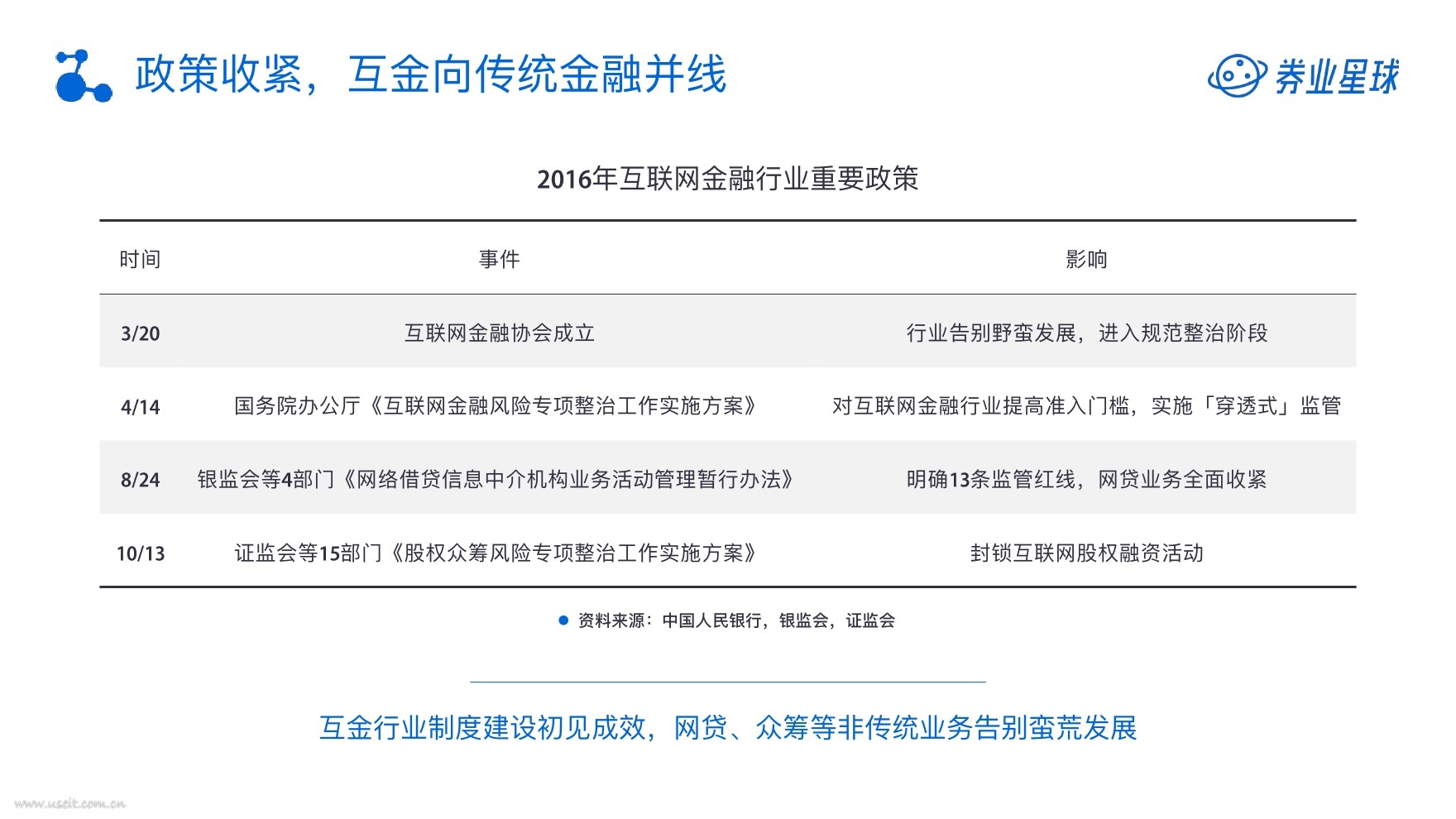 政策收紧，互金向传统金融并线

券业星球

2016年互联网金融行业重要政策

| 时间 | 事件 | 影响 |
|---|---|---|
| 3/20 | 互联网金融协会成立 | 行业告别野蛮发展，进入规范整治阶段 |
| 4/14 | 国务院办公厅《互联网金融风险专项整治工作实施方案》 | 对互联网金融行业提高准入门槛，实施「穿透式」监管 |
| 8/24 | 银监会等4部门《网络借贷信息中介机构业务活动管理暂行办法》 | 明确13条监管红线，网贷业务全面收紧 |
| 10/13 | 证监会等15部门《股权众筹风险专项整治工作实施方案》 | 封锁互联网股权融资活动 |

资料来源：中国人民银行，银监会，证监会

互金行业制度建设初见成效，网贷、众筹等非传统业务告别蛮荒发展

www.useit.com.cn